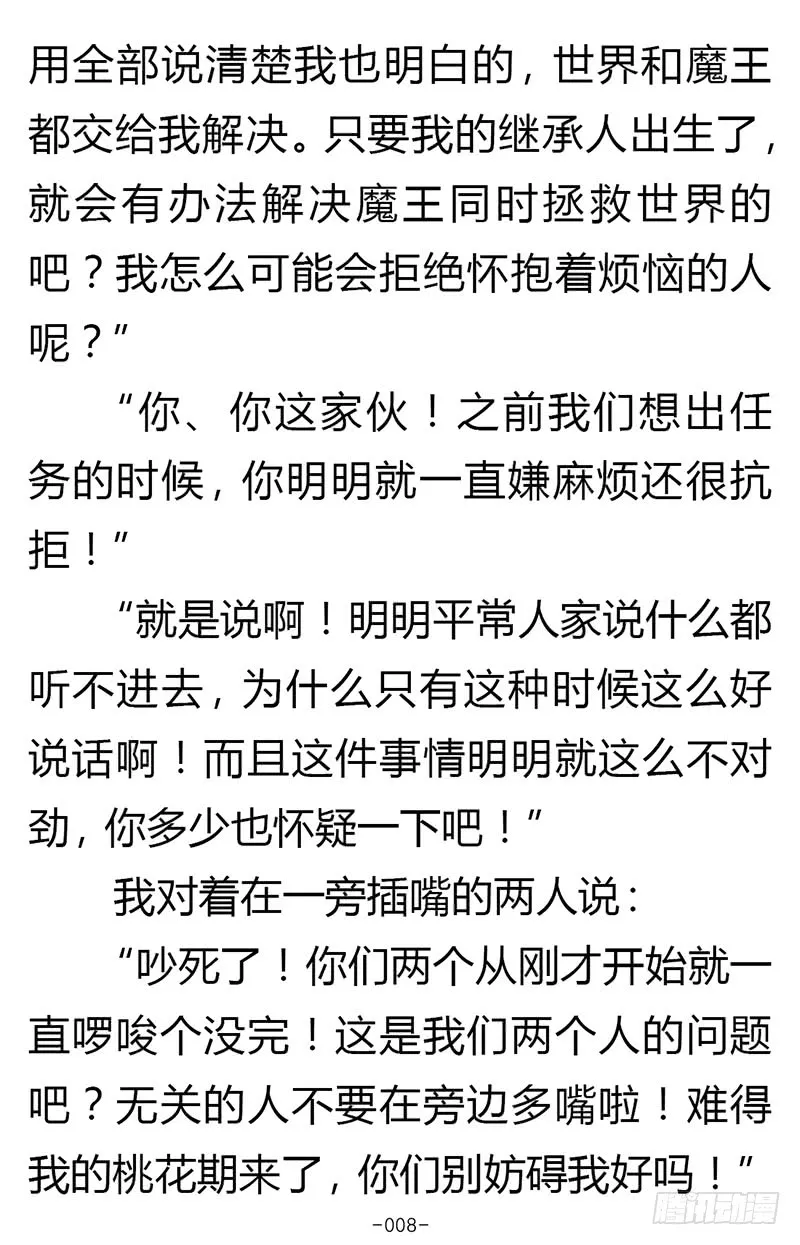 用全部说清楚我也明白的，世界和魔王都交给我解决。只要我的继承人出生了，就会有办法解决魔王同时拯救世界的吧？我怎么可能会拒绝怀抱着烦恼的人呢？”

“你、你这家伙！之前我们想出任务的时候，你明明就一直嫌麻烦还很抗拒！”

“就是说啊！明明平常人家说什么都听不进去，为什么只有这种时候这么好说话啊！而且这件事情明明就这么不对劲，你多少也怀疑一下吧！”

我对着在一旁插嘴的两人说：

“吵死了！你们两个从刚才开始就一直啰唆个没完！这是我们两个人的问题吧？无关的人不要在旁边多嘴啦！难得我的桃花期来了，你们别妨碍我好吗！”

-008-

腾讯动漫